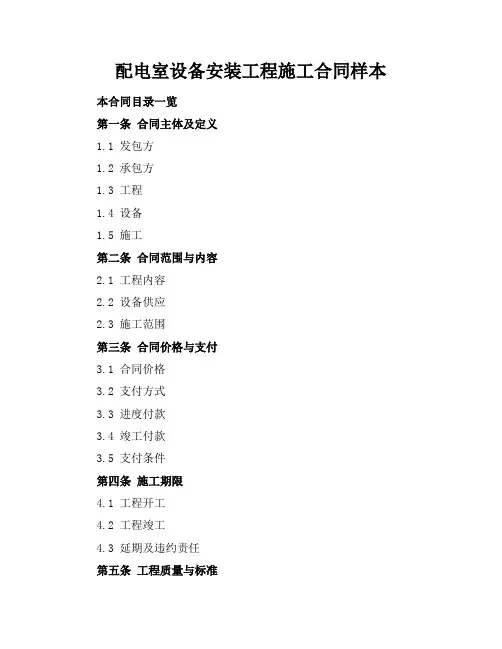 配电室设备安装工程施工合同样本

本合同目录一览

第一条 合同主体及定义

1.1 发包方

1.2 承包方

1.3 工程

1.4 设备

1.5 施工

第二条 合同范围与内容

2.1 工程内容

2.2 设备供应

2.3 施工范围

第三条 合同价格与支付

3.1 合同价格

3.2 支付方式

3.3 进度付款

3.4 竣工付款

3.5 支付条件

第四条 施工期限

4.1 工程开工

4.2 工程竣工

4.3 延期及违约责任

第五条 工程质量与标准